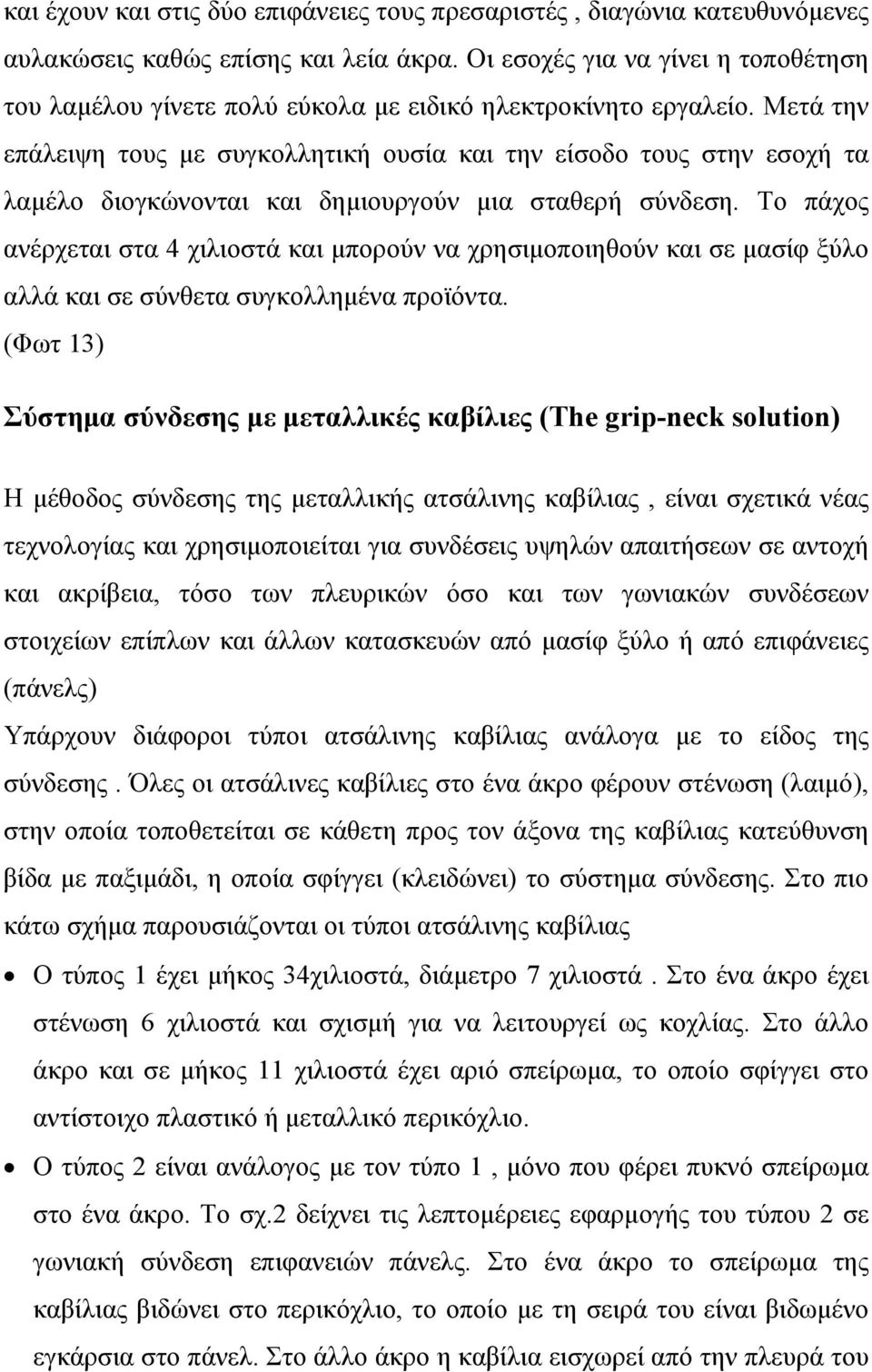 και έχουν και στις δύο επιφάνειες τους πρεσαριστές , διαγώνια κατευθυνόμενες αυλακώσεις καθώς επίσης και λεία άκρα. Οι εσοχές για να γίνει η τοποθέτηση του λαμέλου γίνετε πολύ εύκολα με ειδικό ηλεκτροκίνητο εργαλείο. Μετά την επάλειψη τους με συγκολλητική ουσία και την είσοδο τους στην εσοχή τα λαμέλο διογκώνονται και δημιουργούν μια σταθερή σύνδεση. Το πάχος ανέρχεται στα 4 χιλιοστά και μπορούν να χρησιμοποιηθούν και σε μασίφ ξύλο αλλά και σε σύνθετα συγκολλημένα προϊόντα.
(Φωτ 13)

Σύστημα σύνδεσης με μεταλλικές καβίλιες (The grip-neck solution)

Η μέθοδος σύνδεσης της μεταλλικής ατσάλινης καβίλιας , είναι σχετικά νέας τεχνολογίας και χρησιμοποιείται για συνδέσεις υψηλών απαιτήσεων σε αντοχή και ακρίβεια, τόσο των πλευρικών όσο και των γωνιακών συνδέσεων στοιχείων επίπλων και άλλων κατασκευών από μασίφ ξύλο ή από επιφάνειες (πάνελς)
Υπάρχουν διάφοροι τύποι ατσάλινης καβίλιας ανάλογα με το είδος της σύνδεσης . Όλες οι ατσάλινες καβίλιες στο ένα άκρο φέρουν στένωση (λαιμό), στην οποία τοποθετείται σε κάθετη προς τον άξονα της καβίλιας κατεύθυνση βίδα με παξιμάδι, η οποία σφίγγει (κλειδώνει) το σύστημα σύνδεσης. Στο πιο κάτω σχήμα παρουσιάζονται οι τύποι ατσάλινης καβίλιας

• Ο τύπος 1 έχει μήκος 34χιλιοστά, διάμετρο 7 χιλιοστά . Στο ένα άκρο έχει στένωση 6 χιλιοστά και σχισμή για να λειτουργεί ως κοχλίας. Στο άλλο άκρο και σε μήκος 11 χιλιοστά έχει αριό σπείρωμα, το οποίο σφίγγει στο αντίστοιχο πλαστικό ή μεταλλικό περικόχλιο.
• Ο τύπος 2 είναι ανάλογος με τον τύπο 1 , μόνο που φέρει πυκνό σπείρωμα στο ένα άκρο. Το σχ.2 δείχνει τις λεπτομέρειες εφαρμογής του τύπου 2 σε γωνιακή σύνδεση επιφανειών πάνελς. Στο ένα άκρο το σπείρωμα της καβίλιας βιδώνει στο περικόχλιο, το οποίο με τη σειρά του είναι βιδωμένο εγκάρσια στο πάνελ. Στο άλλο άκρο η καβίλια εισχωρεί από την πλευρά του